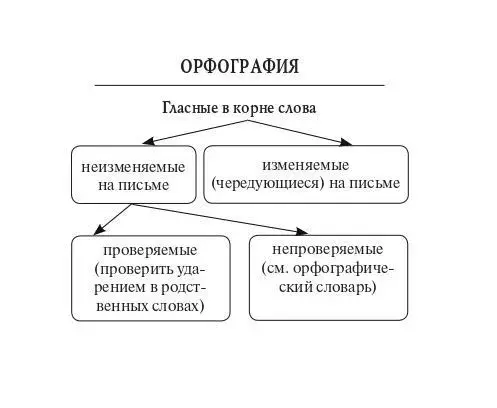 ОРФОГРАФИЯ

Гласные в корне слова

неизменяемые на письме

изменяемые (чередующиеся) на письме

проверяемые (проверить ударением в родственных словах)

непроверяемые (см. орфографический словарь)